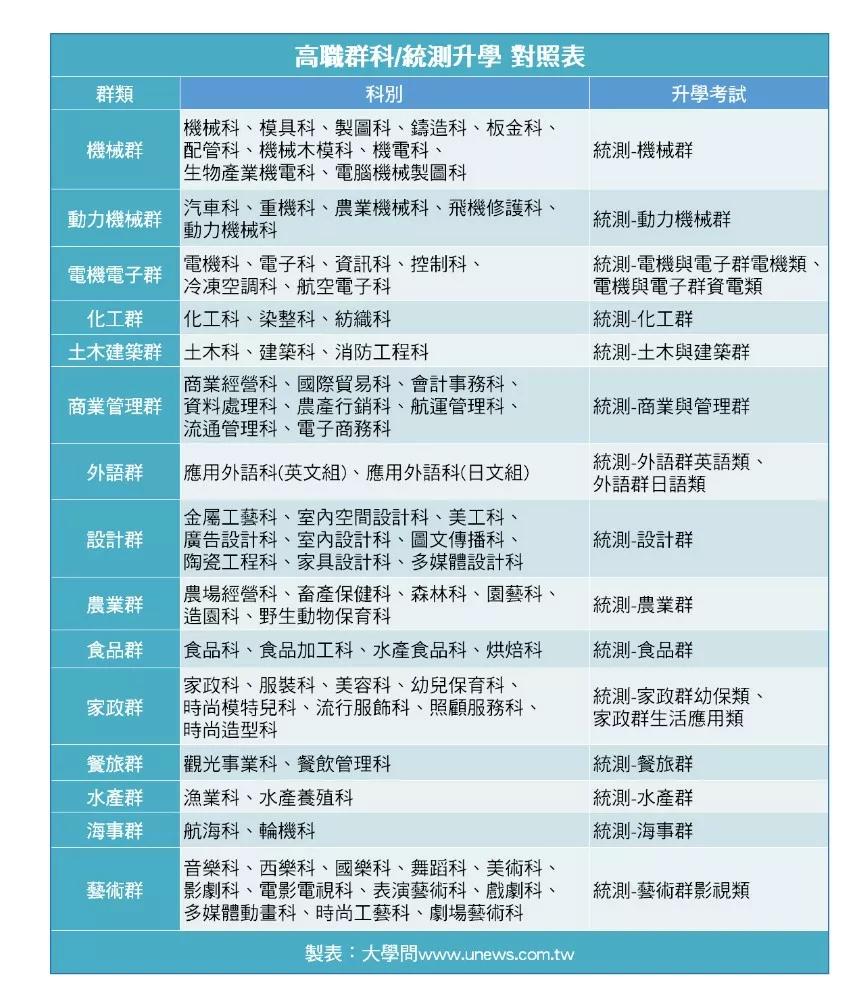 高職群科/統測升學 對照表

| 群類 | 科別 | 升學考試 |
|---|---|---|
| 機械群 | 機械科、模具科、製圖科、鑄造科、板金科、配管科、機械木模科、機電科、生物產業機電科、電腦機械製圖科 | 統測-機械群 |
| 動力機械群 | 汽車科、重機科、農業機械科、飛機修護科、動力機械科 | 統測-動力機械群 |
| 電機電子群 | 電機科、電子科、資訊科、控制科、冷凍空調科、航空電子科 | 統測-電機與電子群電機類、電機與電子群資電類 |
| 化工群 | 化工科、染整科、紡織科 | 統測-化工群 |
| 土木建築群 | 土木科、建築科、消防工程科 | 統測-土木與建築群 |
| 商業管理群 | 商業經營科、國際貿易科、會計事務科、資料處理科、農產行銷科、航運管理科、流通管理科、電子商務科 | 統測-商業與管理群 |
| 外語群 | 應用外語科(英文組)、應用外語科(日文組) | 統測-外語群英語類、外語群日語類 |
| 設計群 | 金屬工藝科、室內空間設計科、美工科、廣告設計科、室內設計科、圖文傳播科、陶瓷工程科、家具設計科、多媒體設計科 | 統測-設計群 |
| 農業群 | 農場經營科、畜產保健科、森林科、園藝科、造園科、野生動物保育科 | 統測-農業群 |
| 食品群 | 食品科、食品加工科、水產食品科、烘焙科 | 統測-食品群 |
| 家政群 | 家政科、服裝科、美容科、幼兒保育科、時尚模特兒科、流行服飾科、照顧服務科、時尚造型科 | 統測-家政群幼保類、家政群生活應用類 |
| 餐旅群 | 觀光事業科、餐飲管理科 | 統測-餐旅群 |
| 水產群 | 漁業科、水產養殖科 | 統測-水產群 |
| 海事群 | 航海科、輪機科 | 統測-海事群 |
| 藝術群 | 音樂科、西樂科、國樂科、舞蹈科、美術科、影劇科、電影電視科、表演藝術科、戲劇科、多媒體動畫科、時尚工藝科、劇場藝術科 | 統測-藝術群影視類 |

製表：大學問www.unews.com.tw